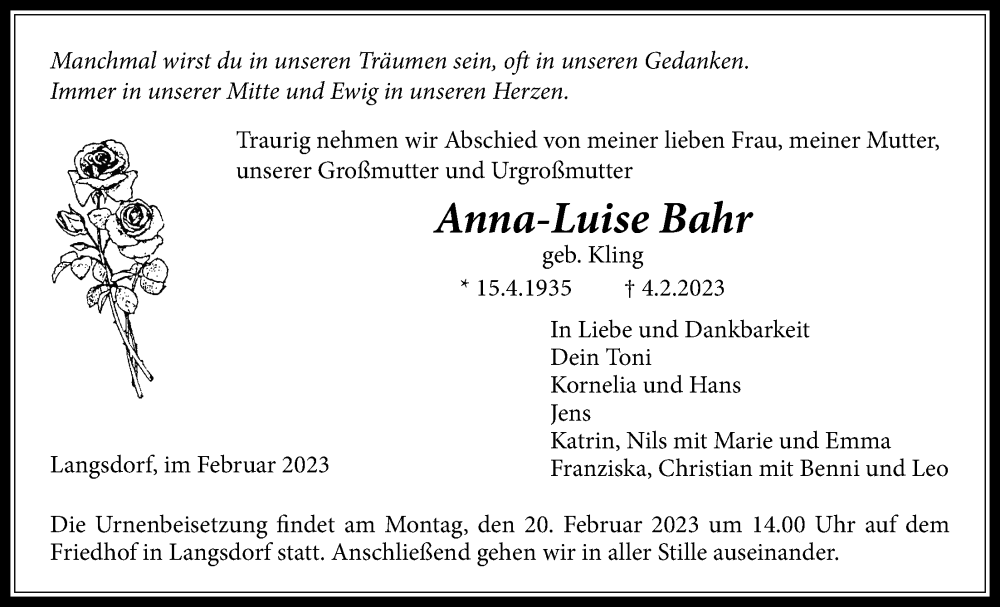 Manchmal wirst du in unseren Träumen sein, oft in unseren Gedanken.
Immer in unserer Mitte und Ewig in unseren Herzen.

Traurig nehmen wir Abschied von meiner lieben Frau, meiner Mutter, unserer Großmutter und Urgroßmutter

Anna-Luise Bahr

geb. Kling

* 15.4.1935 † 4.2.2023

In Liebe und Dankbarkeit
Dein Toni
Kornelia und Hans
Jens
Katrin, Nils mit Marie und Emma
Franziska, Christian mit Benni und Leo

Langsdorf, im Februar 2023

Die Urnenbeisetzung findet am Montag, den 20. Februar 2023 um 14.00 Uhr auf dem Friedhof in Langsdorf statt. Anschließend gehen wir in aller Stille auseinander.